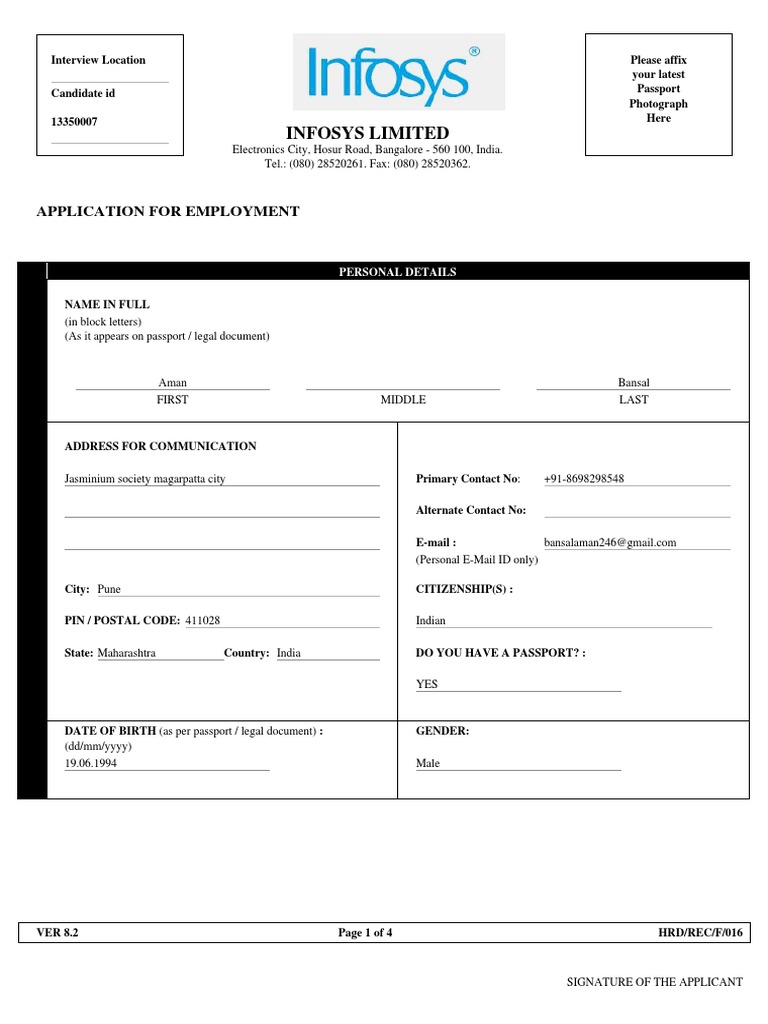 Interview Location

Candidate id

13350007

Infosys®

INFOSYS LIMITED
Electronics City, Hosur Road, Bangalore - 560 100, India.
Tel.: (080) 28520261. Fax: (080) 28520362.

Please affix your latest Passport Photograph Here

APPLICATION FOR EMPLOYMENT

PERSONAL DETAILS

NAME IN FULL
(in block letters)
(As it appears on passport / legal document)

Aman
FIRST

MIDDLE

Bansal
LAST

ADDRESS FOR COMMUNICATION

Jasminium society magarpatta city

City: Pune

PIN / POSTAL CODE: 411028

State: Maharashtra Country: India

Primary Contact No: +91-8698298548

Alternate Contact No:

E-mail : bansalaman246@gmail.com
(Personal E-Mail ID only)

CITIZENSHIP(S) :

Indian

DO YOU HAVE A PASSPORT? :

YES

DATE OF BIRTH (as per passport / legal document) :
(dd/mm/yyyy)
19.06.1994

GENDER:

Male

VER 8.2

Page 1 of 4

HRD/REC/F/016

SIGNATURE OF THE APPLICANT